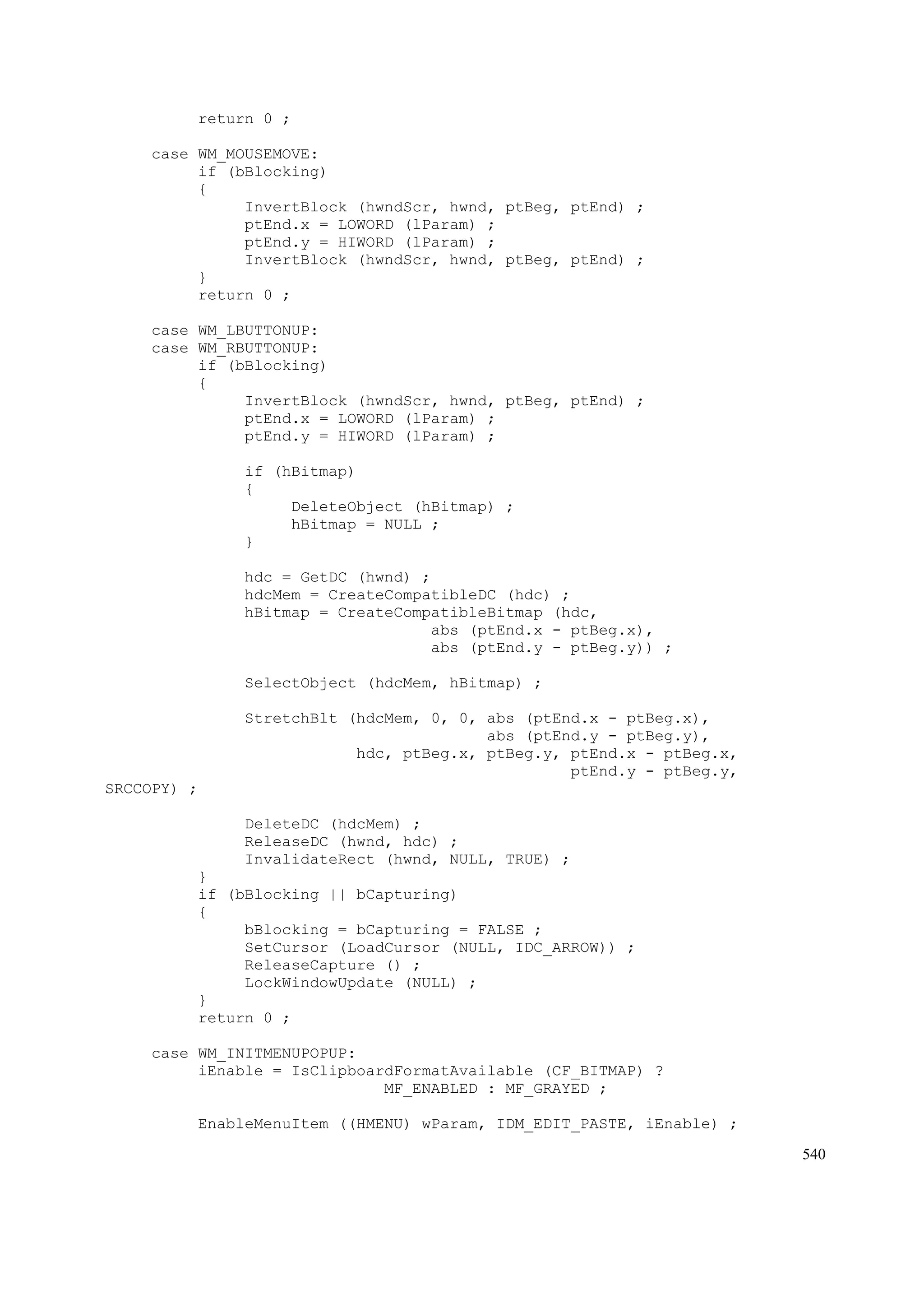 return 0 ;

     case WM_MOUSEMOVE:
          if (bBlocking)
          {
               InvertBlock (hwndScr, hwnd, ptBeg, ptEnd) ;
               ptEnd.x = LOWORD (lParam) ;
               ptEnd.y = HIWORD (lParam) ;
               InvertBlock (hwndScr, hwnd, ptBeg, ptEnd) ;
          }
          return 0 ;

     case WM_LBUTTONUP:
     case WM_RBUTTONUP:
          if (bBlocking)
          {
               InvertBlock (hwndScr, hwnd, ptBeg, ptEnd) ;
               ptEnd.x = LOWORD (lParam) ;
               ptEnd.y = HIWORD (lParam) ;

               if (hBitmap)
               {
                    DeleteObject (hBitmap) ;
                    hBitmap = NULL ;
               }

               hdc = GetDC (hwnd) ;
               hdcMem = CreateCompatibleDC (hdc) ;
               hBitmap = CreateCompatibleBitmap (hdc,
                                   abs (ptEnd.x - ptBeg.x),
                                   abs (ptEnd.y - ptBeg.y)) ;

               SelectObject (hdcMem, hBitmap) ;

               StretchBlt (hdcMem, 0, 0, abs (ptEnd.x - ptBeg.x),
                                         abs (ptEnd.y - ptBeg.y),
                           hdc, ptBeg.x, ptBeg.y, ptEnd.x - ptBeg.x,
                                                  ptEnd.y - ptBeg.y,
SRCCOPY) ;

               DeleteDC (hdcMem) ;
               ReleaseDC (hwnd, hdc) ;
               InvalidateRect (hwnd, NULL, TRUE) ;
          }
          if (bBlocking || bCapturing)
          {
               bBlocking = bCapturing = FALSE ;
               SetCursor (LoadCursor (NULL, IDC_ARROW)) ;
               ReleaseCapture () ;
               LockWindowUpdate (NULL) ;
          }
          return 0 ;

     case WM_INITMENUPOPUP:
          iEnable = IsClipboardFormatAvailable (CF_BITMAP) ?
                              MF_ENABLED : MF_GRAYED ;

          EnableMenuItem ((HMENU) wParam, IDM_EDIT_PASTE, iEnable) ;

540